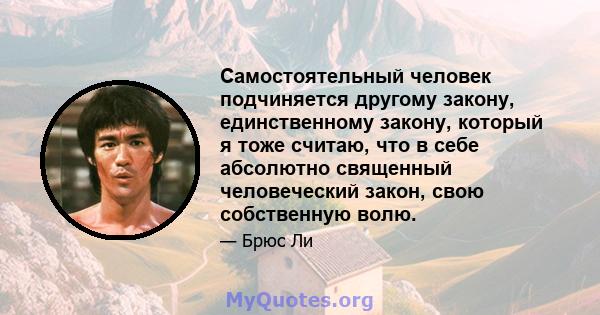 Самостоятельный человек подчиняется другому закону, единственному закону, который я тоже считаю, что в себе абсолютно священный человеческий закон, свою собственную волю.

— Брюс Ли

MyQuotes.org